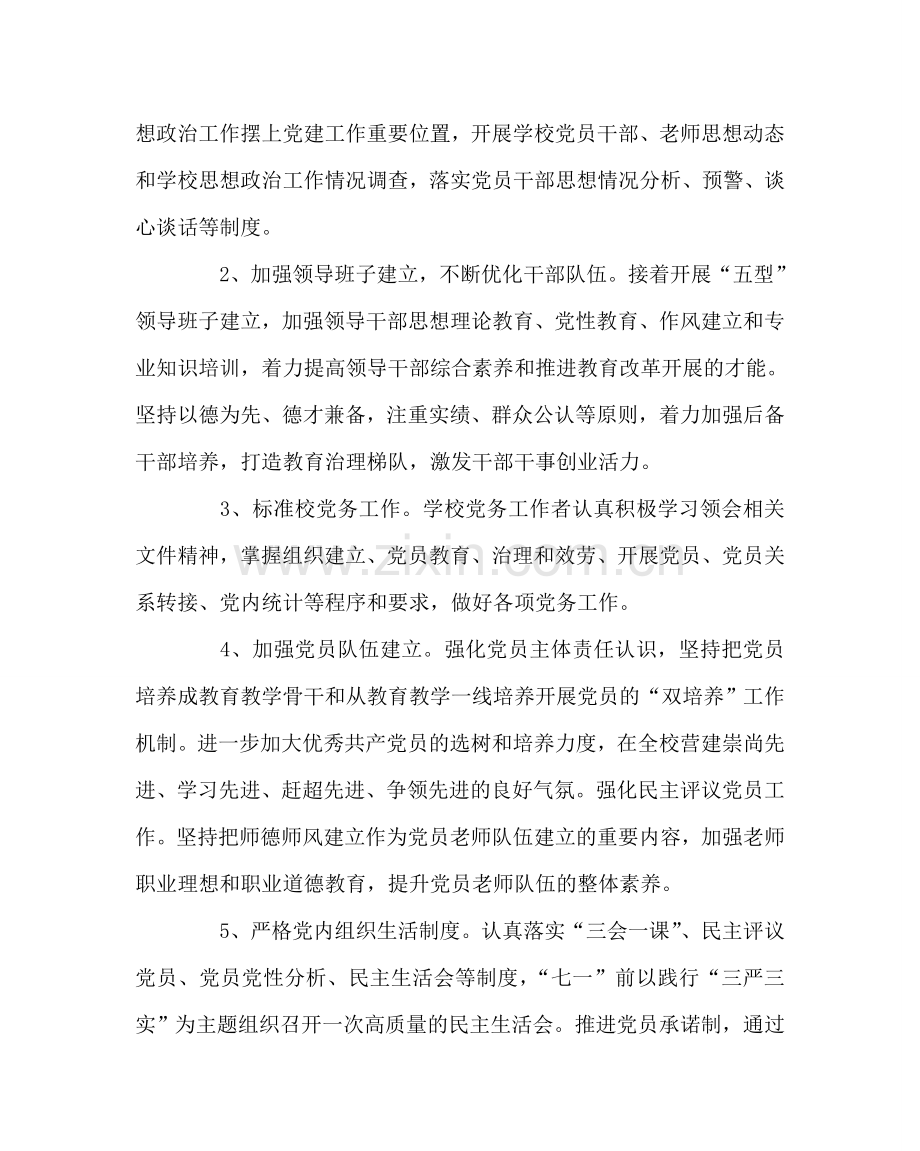 想政治工作摆上党建工作重要位置，开展学校党员干部、老师思想动态和学校思想政治工作情况调查，落实党员干部思想情况分析、预警、谈心谈话等制度。

2、加强领导班子建立，不断优化干部队伍。接着开展“五型”领导班子建立，加强领导干部思想理论教育、党性教育、作风建立和专业知识培训，着力提高领导干部综合素养和推进教育改革开展的才能。坚持以德为先、德才兼备，注重实绩、群众公认等原则，着力加强后备干部培养，打造教育治理梯队，激发干部干事创业活力。

3、标准校党务工作。学校党务工作者认真积极学习领会相关文件精神，掌握组织建立、党员教育、治理和效劳、开展党员、党员关系转接、党内统计等程序和要求，做好各项党务工作。

4、加强党员队伍建立。强化党员主体责任认识，坚持把党员培养成教育教学骨干和从教育教学一线培养开展党员的“双培养”工作机制。进一步加大优秀共产党员的选树和培养力度，在全校营建崇尚先进、学习先进、赶超先进、争领先进的良好气氛。强化民主评议党员工作。坚持把师德师风建立作为党员老师队伍建立的重要内容，加强老师职业理想和职业道德教育，提升党员老师队伍的整体素养。

5、严格党内组织生活制度。认真落实“三会一课”、民主评议党员、党员党性分析、民主生活会等制度，“七一”前以践行“三严三实”为主题组织召开一次高质量的民主生活会。推进党员承诺制，通过

www.zixin.com.cn